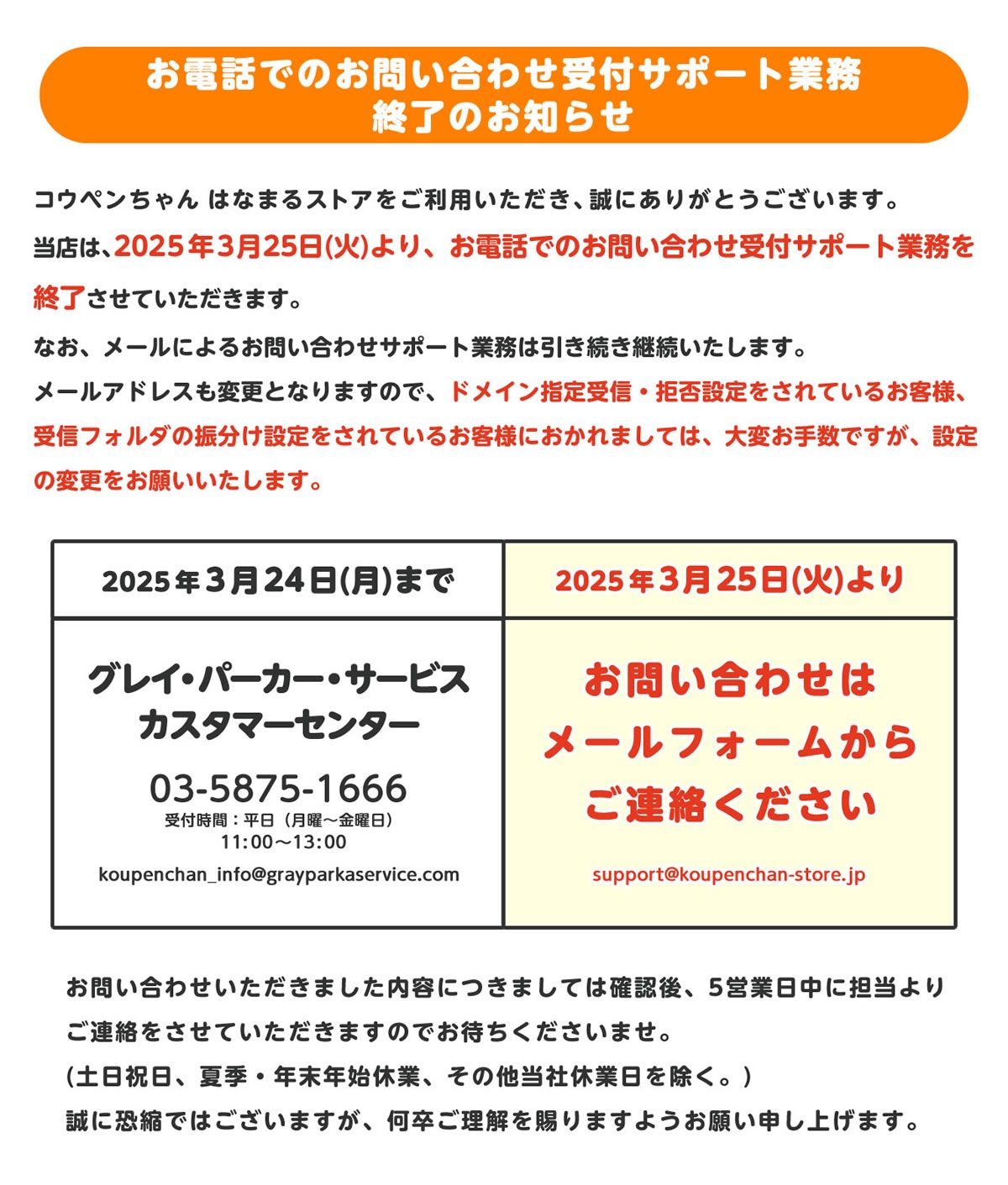 お電話でのお問い合わせ受付サポート業務
終了のお知らせ

コウペンちゃん はなまるストアをご利用いただき、誠にありがとうございます。
当店は、2025年3月25日(火)より、お電話でのお問い合わせ受付サポート業務を終了させていただきます。
なお、メールによるお問い合わせサポート業務は引き続き継続いたします。
メールアドレスも変更となりますので、ドメイン指定受信・拒否設定をされているお客様、受信フォルダの振分け設定をされているお客様におかれましては、大変お手数ですが、設定の変更をお願いいたします。

| 2025年3月24日(月)まで | 2025年3月25日(火)より |
|---|---|
| グレイ・パーカー・サービス カスタマーセンター 03-5875-1666 受付時間：平日（月曜～金曜日） 11:00～13:00 koupenchan_info@grayparkaservice.com | お問い合わせは メールフォームから ご連絡ください support@koupenchan-store.jp |

お問い合わせいただきました内容につきましては確認後、5営業日中に担当よりご連絡をさせていただきますのでお待ちくださいませ。
(土日祝日、夏季・年末年始休業、その他当社休業日を除く。)
誠に恐縮ではございますが、何卒ご理解を賜りますようお願い申し上げます。